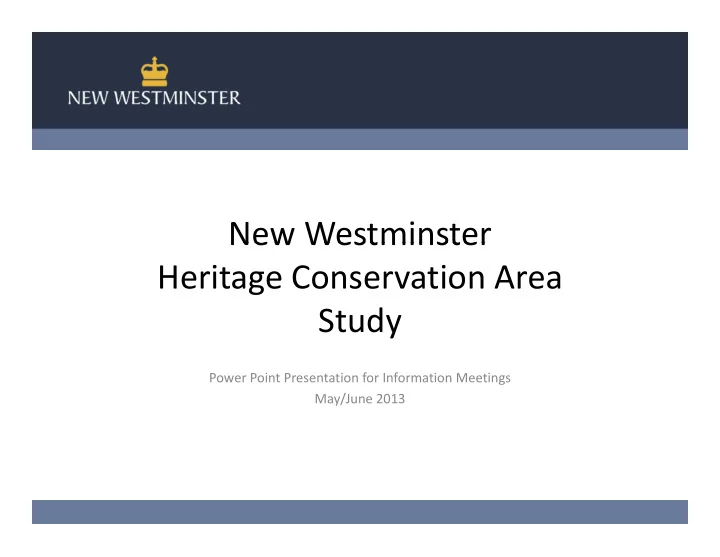 NEW WESTMINSTER

New Westminster
Heritage Conservation Area
Study

Power Point Presentation for Information Meetings
May/June 2013